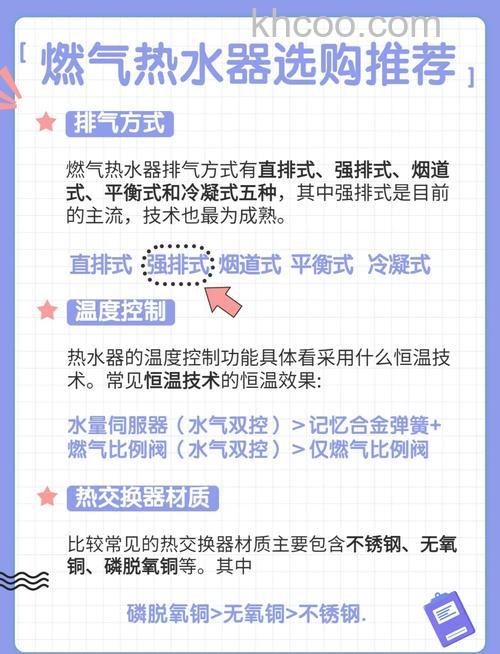 khcoo.com

[ 燃气热水器选购推荐 ]

排气方式

燃气热水器排气方式有直排式、强排式、烟道式、平衡式和冷凝式五种，其中强排式是目前的主流，技术也最为成熟。

直排式 强排式 烟道式 平衡式 冷凝式

温度控制

热水器的温度控制功能具体看采用什么恒温技术。常见恒温技术的恒温效果:

水量伺服器（水气双控）> 记忆合金弹簧+燃气比例阀（水气双控）> 仅燃气比例阀

热交换器材质

比较常见的热交换器材质主要包含不锈钢、无氧铜、磷脱氧铜等。其中

磷脱氧铜>无氧铜>不锈钢.